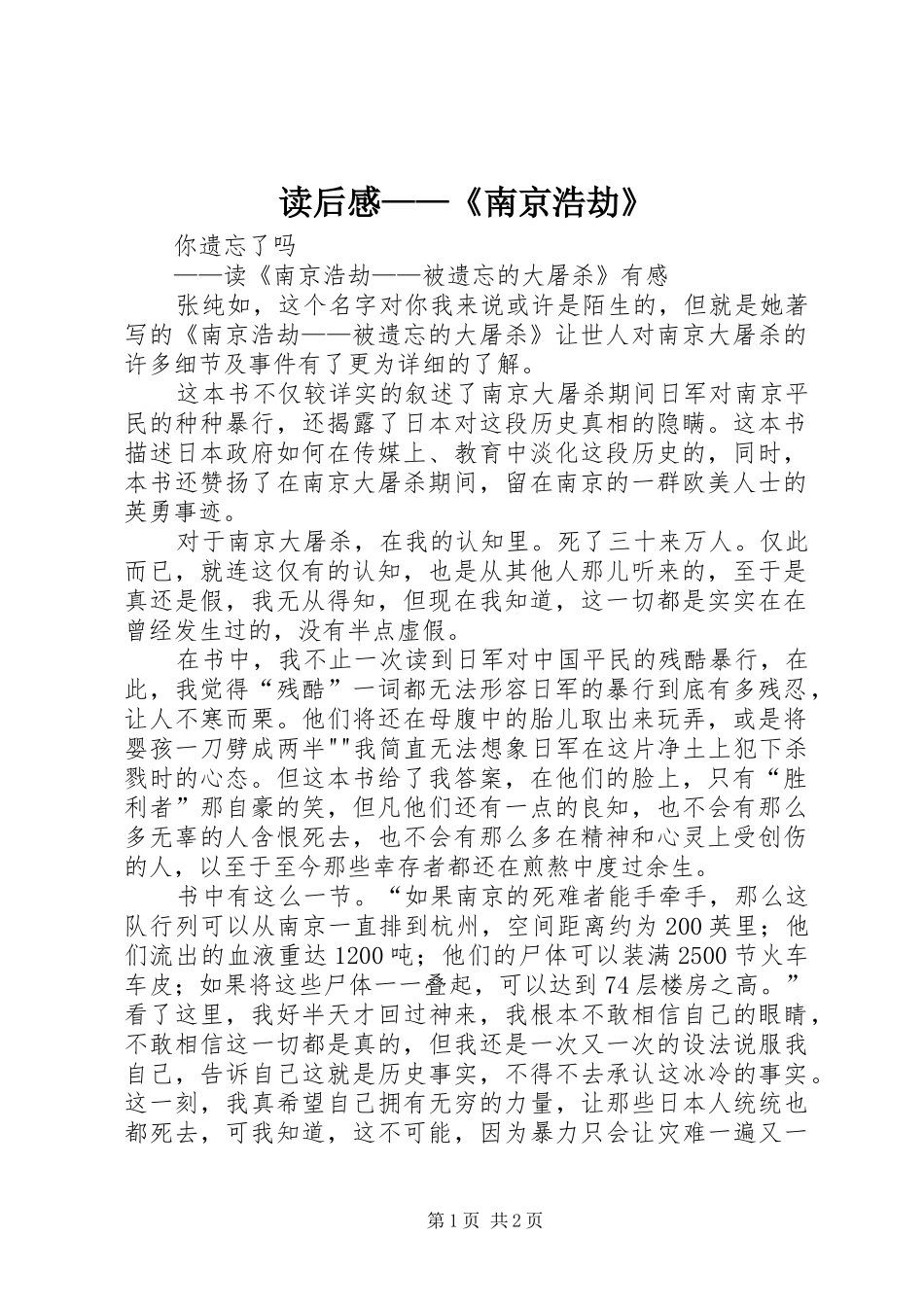 读后感——《南京浩劫》

你遗忘了吗

——读《南京浩劫——被遗忘的大屠杀》有感

张纯如，这个名字对你我来说或许是陌生的，但就是她著写的《南京浩劫——被遗忘的大屠杀》让世人对南京大屠杀的许多细节及事件有了更为详细的了解。

这本书不仅较详实的叙述了南京大屠杀期间日军对南京平民的种种暴行，还揭露了日本对这段历史真相的隐瞒。这本书描述日本政府如何在传媒上、教育中淡化这段历史的，同时，本书还赞扬了在南京大屠杀期间，留在南京的一群欧美人士的英勇事迹。

对于南京大屠杀，在我的认知里。死了三十来万人。仅此而已，就连这仅有的认知，也是从其他人那儿听来的，至于是真还是假，我无从得知，但现在我知道，这一切都是实实在在曾经发生过的，没有半点虚假。

在书中，我不止一次读到日军对中国平民的残酷暴行，在此，我觉得“残酷”一词都无法形容日军的暴行到底有多残忍，让人不寒而栗。他们将还在母腹中的胎儿取出来玩弄，或是将婴孩一刀劈成两半""我简直无法想象日军在这片净土上犯下杀戮时的心态。但这本书给了我答案，在他们的脸上，只有“胜利者”那自豪的笑，但凡他们还有一点的良知，也不会有那么多无辜的人含恨死去，也不会有那么多在精神和心灵上受创伤的人，以至于至今那些幸存者都还在煎熬中度过余生。

书中有这么一节。“如果南京的死难者能手牵手，那么这队行列可以从南京一直排到杭州，空间距离约为200英里；他们流出的血液重达1200吨；他们的尸体可以装满2500节火车车皮；如果将这些尸体一一叠起，可以达到74层楼房之高。”看了这里，我好半天才回过神来，我根本不敢相信自己的眼睛，不敢相信这一切都是真的，但我还是一次又一次的设法说服我自己，告诉自己这就是历史事实，不得不去承认这冰冷的事实。这一刻，我真希望自己拥有无穷的力量，让那些日本人统统也都死去，可我知道，这不可能，因为暴力只会让灾难一遍又一

第1页 共2页